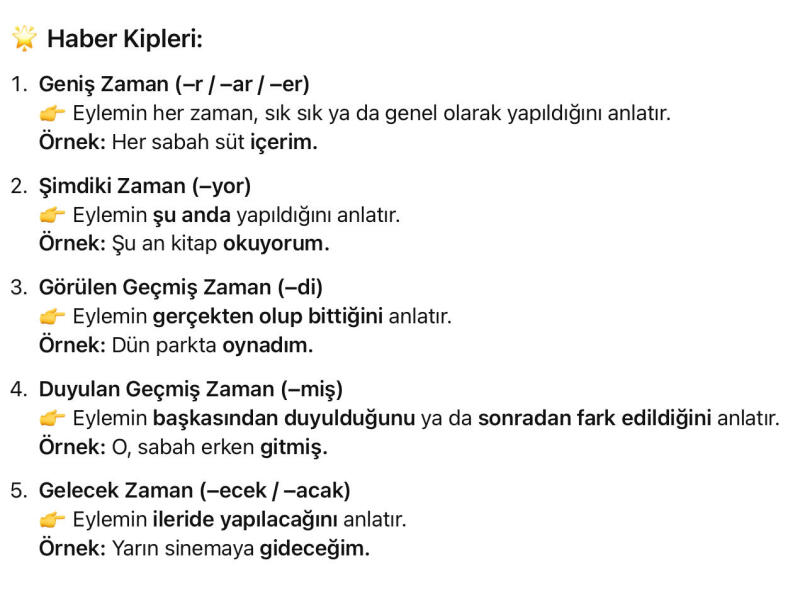 🌟 Haber Kipleri:

1. Geniş Zaman (–r / –ar / –er)
👉 Eylemin her zaman, sık sık ya da genel olarak yapıldığını anlatır.
Örnek: Her sabah süt içerim.

2. Şimdiki Zaman (–yor)
👉 Eylemin şu anda yapıldığını anlatır.
Örnek: Şu an kitap okuyorum.

3. Görülen Geçmiş Zaman (–di)
👉 Eylemin gerçekten olup bittiğini anlatır.
Örnek: Dün parkta oynadım.

4. Duyulan Geçmiş Zaman (–miş)
👉 Eylemin başkasından duyulduğunu ya da sonradan fark edildiğini anlatır.
Örnek: O, sabah erken gitmiş.

5. Gelecek Zaman (–ecek / –acak)
👉 Eylemin ileride yapılacağını anlatır.
Örnek: Yarın sinemaya gideceğim.